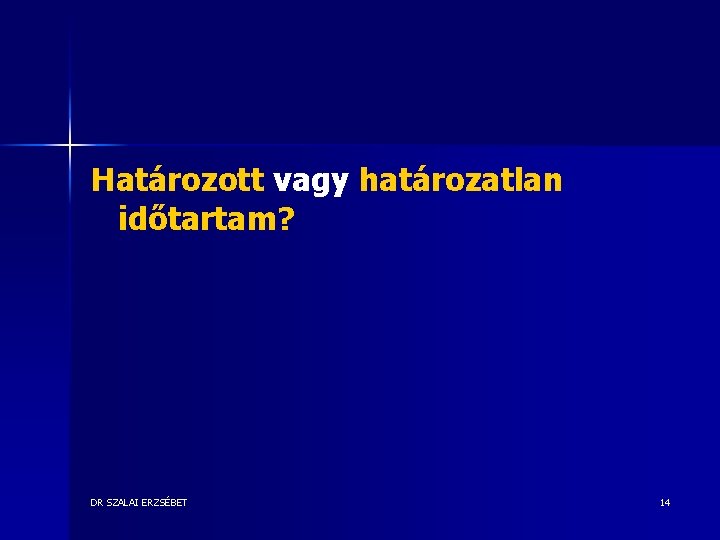 Határozott vagy határozatlan időtartam?

DR SZALAI ERZSÉBET

14